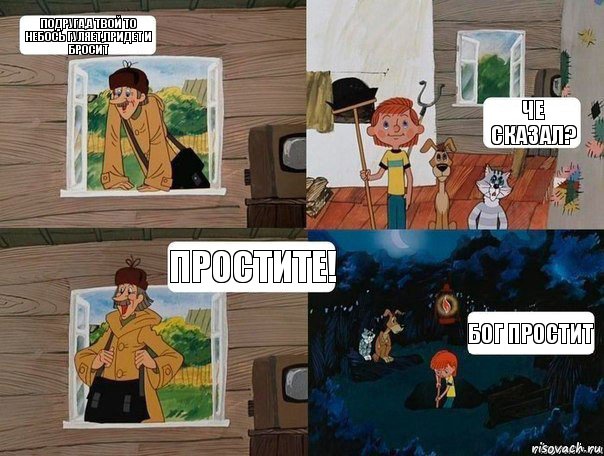 ПОДРУГА,А ТВОЙ ТО НЕБОСЬ ГУЛЯЕТ,ПРИДЕТ И БРОСИТ

ЧЕ СКАЗАЛ?

ПРОСТИТЕ!

БОГ ПРОСТИТ

risovach.ru